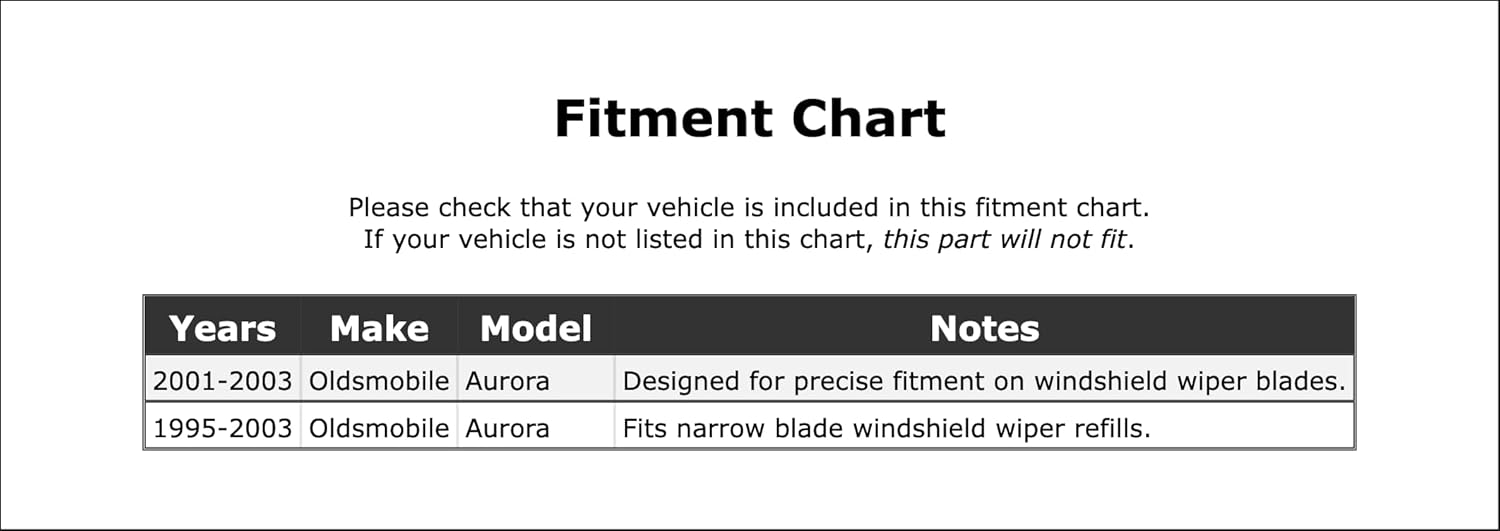 Fitment Chart

Please check that your vehicle is included in this fitment chart.
If your vehicle is not listed in this chart, this part will not fit.

| Years | Make | Model | Notes |
|---|---|---|---|
| 2001-2003 | Oldsmobile | Aurora | Designed for precise fitment on windshield wiper blades. |
| 1995-2003 | Oldsmobile | Aurora | Fits narrow blade windshield wiper refills. |